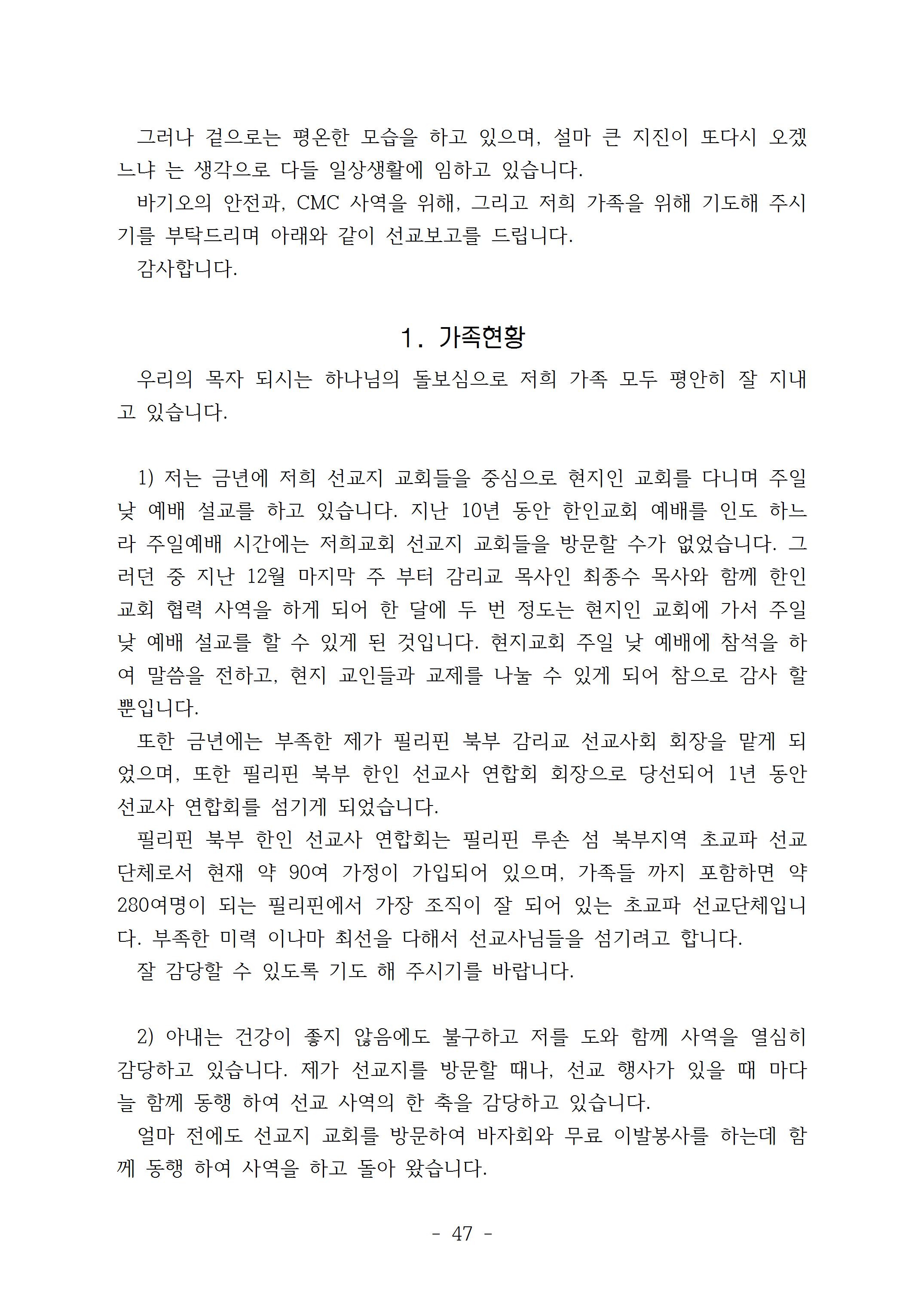 그러나 겉으로는 평온한 모습을 하고 있으며, 설마 큰 지진이 또다시 오겠느냐 는 생각으로 다들 일상생활에 임하고 있습니다.
바기오의 안전과, CMC 사역을 위해, 그리고 저희 가족을 위해 기도해 주시기를 부탁드리며 아래와 같이 선교보고를 드립니다.
감사합니다.

1. 가족현황

우리의 목자 되시는 하나님의 돌보심으로 저희 가족 모두 평안히 잘 지내고 있습니다.

1) 저는 금년에 저희 선교지 교회들을 중심으로 현지인 교회를 다니며 주일 낮 예배 설교를 하고 있습니다. 지난 10년 동안 한인교회 예배를 인도 하느라 주일예배 시간에는 저희교회 선교지 교회들을 방문할 수가 없었습니다. 그러던 중 지난 12월 마지막 주 부터 감리교 목사인 최종수 목사와 함께 한인교회 협력 사역을 하게 되어 한 달에 두 번 정도는 현지인 교회에 가서 주일 낮 예배 설교를 할 수 있게 된 것입니다. 현지교회 주일 낮 예배에 참석을 하여 말씀을 전하고, 현지 교인들과 교제를 나눌 수 있게 되어 참으로 감사 할 뿐입니다.
또한 금년에는 부족한 제가 필리핀 북부 감리교 선교사회 회장을 맡게 되었으며, 또한 필리핀 북부 한인 선교사 연합회 회장으로 당선되어 1년 동안 선교사 연합회를 섬기게 되었습니다.
필리핀 북부 한인 선교사 연합회는 필리핀 루손 섬 북부지역 초교파 선교단체로서 현재 약 90여 가정이 가입되어 있으며, 가족들 까지 포함하면 약 280여명이 되는 필리핀에서 가장 조직이 잘 되어 있는 초교파 선교단체입니다. 부족한 미력 이나마 최선을 다해서 선교사님들을 섬기려고 합니다.
잘 감당할 수 있도록 기도 해 주시기를 바랍니다.

2) 아내는 건강이 좋지 않음에도 불구하고 저를 도와 함께 사역을 열심히 감당하고 있습니다. 제가 선교지를 방문할 때나, 선교 행사가 있을 때 마다 늘 함께 동행 하여 선교 사역의 한 축을 감당하고 있습니다.
얼마 전에도 선교지 교회를 방문하여 바자회와 무료 이발봉사를 하는데 함께 동행 하여 사역을 하고 돌아 왔습니다.

- 47 -